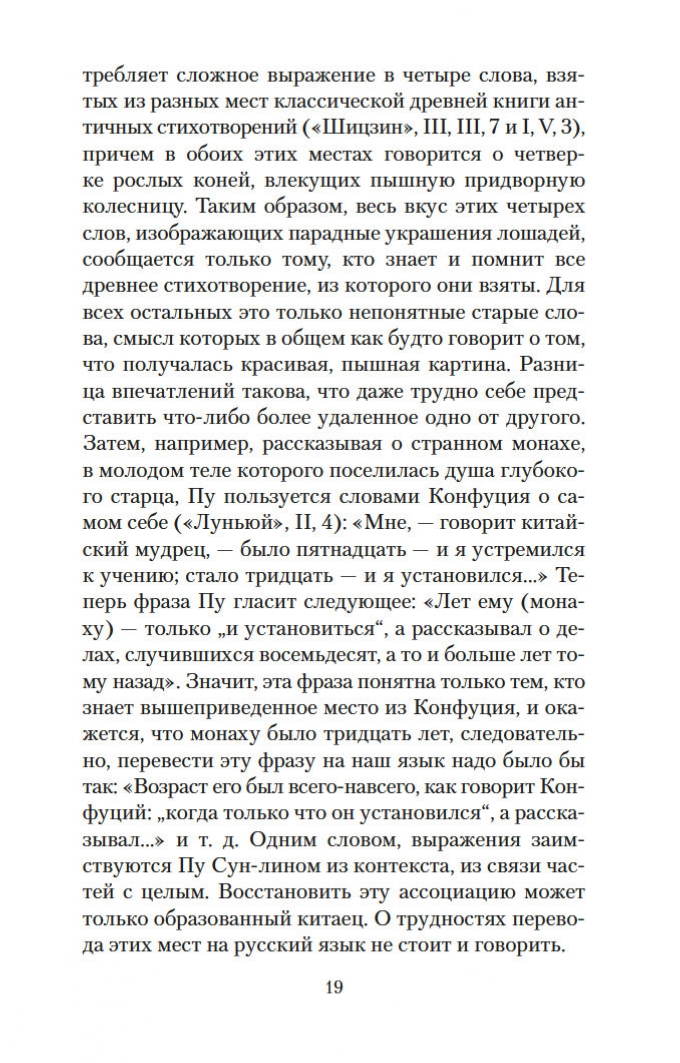 требляет сложное выражение в четыре слова, взятых из разных мест классической древней книги античных стихотворений («Шицзин», III, III, 7 и I, V, 3), причем в обоих этих местах говорится о четверке рослых коней, влекущих пышную придворную колесницу. Таким образом, весь вкус этих четырех слов, изображающих парадные украшения лошадей, сообщается только тому, кто знает и помнит все древнее стихотворение, из которого они взяты. Для всех остальных это только непонятные старые слова, смысл которых в общем как будто говорит о том, что получалась красивая, пышная картина. Разница впечатлений такова, что даже трудно себе представить что-либо более удаленное одно от другого. Затем, например, рассказывая о странном монахе, в молодом теле которого поселилась душа глубокого старца, Пу пользуется словами Конфуция о самом себе («Луньюй», II, 4): «Мне, — говорит китайский мудрец, — было пятнадцать — и я устремился к учению; стало тридцать — и я установился...» Теперь фраза Пу гласит следующее: «Лет ему (монаху) — только „и установиться“, а рассказывал о делах, случившихся восемьдесят, а то и больше лет тому назад». Значит, эта фраза понятна только тем, кто знает вышеприведенное место из Конфуция, и окажется, что монаху было тридцать лет, следовательно, перевести эту фразу на наш язык надо было бы так: «Возраст его был всего-навсего, как говорит Конфуций: „когда только что он установился“, а рассказывал...» и т. д. Одним словом, выражения заимствуются Пу Сун-лином из контекста, из связи частей с целым. Восстановить эту ассоциацию может только образованный китаец. О трудностях перевода этих мест на русский язык не стоит и говорить.

19